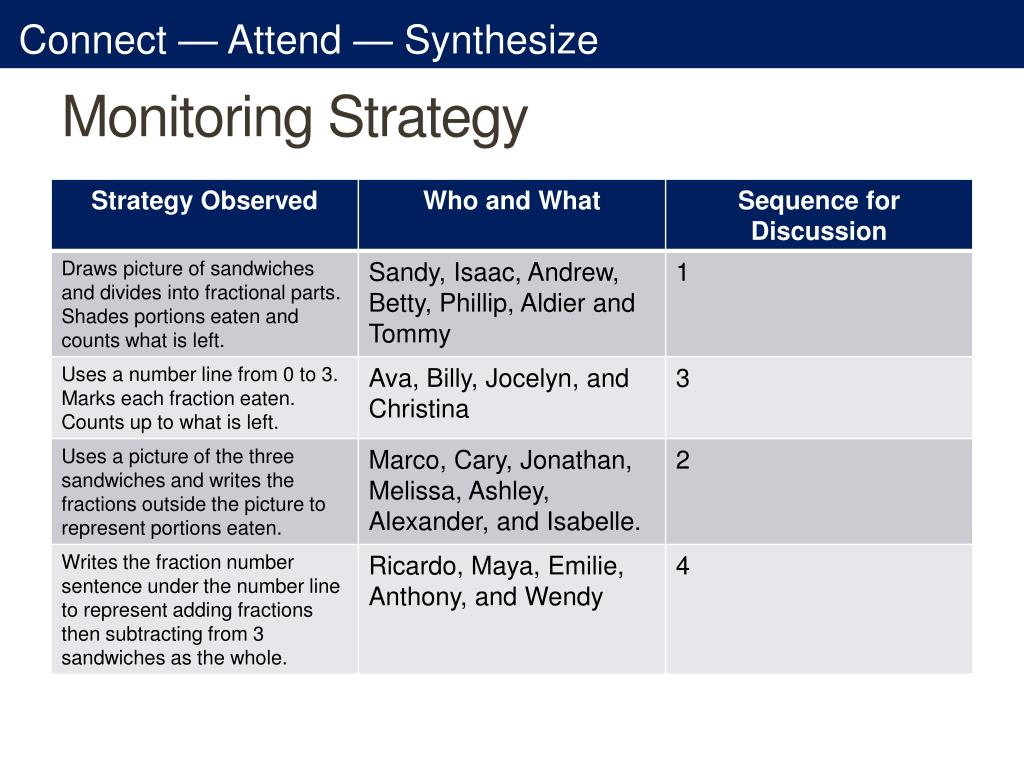 Connect — Attend — Synthesize

Monitoring Strategy

| Strategy Observed | Who and What | Sequence for Discussion |
|---|---|---|
| Draws picture of sandwiches and divides into fractional parts. Shades portions eaten and counts what is left. | Sandy, Isaac, Andrew, Betty, Phillip, Aldier and Tommy | 1 |
| Uses a number line from 0 to 3. Marks each fraction eaten. Counts up to what is left. | Ava, Billy, Jocelyn, and Christina | 3 |
| Uses a picture of the three sandwiches and writes the fractions outside the picture to represent portions eaten. | Marco, Cary, Jonathan, Melissa, Ashley, Alexander, and Isabelle. | 2 |
| Writes the fraction number sentence under the number line to represent adding fractions then subtracting from 3 sandwiches as the whole. | Ricardo, Maya, Emilie, Anthony, and Wendy | 4 |